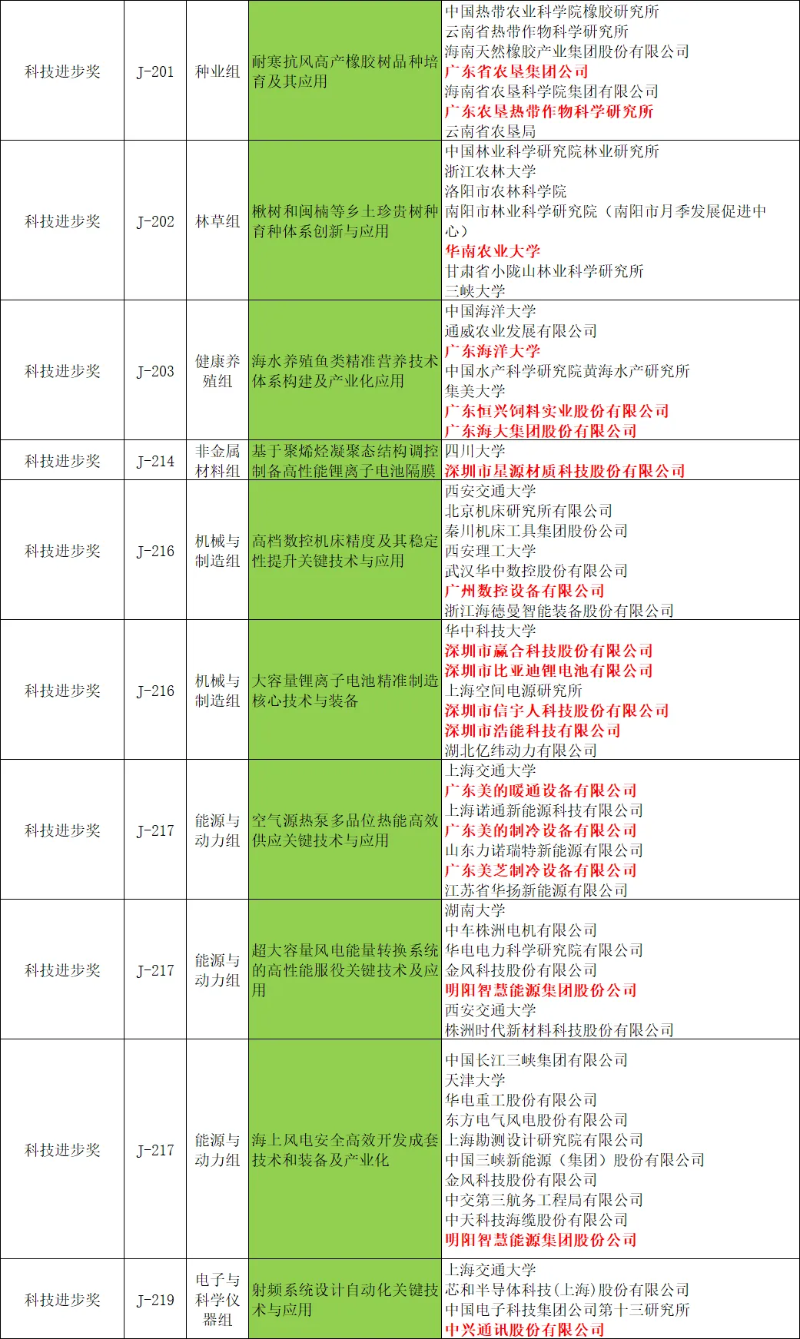 | 科技进步奖 | J-201 | 种业组 | 耐寒抗风高产橡胶树品种培育及其应用 | 中国热带农业科学院橡胶研究所<br>云南省热带作物科学研究所<br>海南天然橡胶产业集团股份有限公司<br>广东省农垦集团公司<br>海南省农垦科学院集团有限公司<br>广东农垦热带作物科学研究所<br>云南省农垦局 |
|---|---|---|---|---|
| 科技进步奖 | J-202 | 林草组 | 楸树和闽楠等乡土珍贵树种育种体系创新与应用 | 中国林业科学研究院林业研究所<br>浙江农林大学<br>洛阳市农林科学院<br>南阳市林业科学研究院（南阳市月季发展促进中心）<br>华南农业大学<br>甘肃省小陇山林业科学研究所<br>三峡大学 |
| 科技进步奖 | J-203 | 健康养殖组 | 海水养殖鱼类精准营养技术体系构建及产业化应用 | 中国海洋大学<br>通威农业发展有限公司<br>广东海洋大学<br>中国水产科学研究院黄海水产研究所<br>集美大学<br>广东恒兴饲料实业股份有限公司<br>广东海大集团股份有限公司 |
| 科技进步奖 | J-214 | 非金属材料组 | 基于聚烯烃凝聚态结构调控制备高性能锂离子电池隔膜 | 四川大学<br>深圳市星源材质科技股份有限公司 |
| 科技进步奖 | J-216 | 机械与制造组 | 高档数控机床精度及其稳定性提升关键技术与应用 | 西安交通大学<br>北京机床研究所有限公司<br>秦川机床工具集团股份公司<br>西安理工大学<br>武汉华中数控股份有限公司<br>广州数控设备有限公司<br>浙江海德曼智能装备股份有限公司 |
| 科技进步奖 | J-216 | 机械与制造组 | 大容量锂离子电池精准制造核心技术与装备 | 华中科技大学<br>深圳市赢合科技股份有限公司<br>深圳市比亚迪锂电池有限公司<br>上海空间电源研究所<br>深圳市信宇人科技股份有限公司<br>深圳市浩能科技有限公司<br>湖北亿纬动力有限公司 |
| 科技进步奖 | J-217 | 能源与动力组 | 空气源热泵多品位热能高效供应关键技术与应用 | 上海交通大学<br>广东美的暖通设备有限公司<br>上海诺通新能源科技有限公司<br>广东美的制冷设备有限公司<br>山东力诺瑞特新能源有限公司<br>广东美芝制冷设备有限公司<br>江苏省华扬新能源有限公司 |
| 科技进步奖 | J-217 | 能源与动力组 | 超大容量风电能量转换系统的高性能服役关键技术及应用 | 湖南大学<br>中车株洲电机有限公司<br>华电电力科学研究院有限公司<br>金风科技股份有限公司<br>明阳智慧能源集团股份公司<br>西安交通大学<br>株洲时代新材料科技股份有限公司 |
| 科技进步奖 | J-217 | 能源与动力组 | 海上风电安全高效开发成套技术和装备及产业化 | 中国长江三峡集团有限公司<br>天津大学<br>华电重工股份有限公司<br>东方电气风电股份有限公司<br>上海勘测设计研究院有限公司<br>中国三峡新能源（集团）股份有限公司<br>金风科技股份有限公司<br>中交第三航务工程局有限公司<br>中天科技海缆股份有限公司<br>明阳智慧能源集团股份公司 |
| 科技进步奖 | J-219 | 电子与科学仪器组 | 射频系统设计自动化关键技术与应用 | 上海交通大学<br>芯和半导体科技(上海)股份有限公司<br>中国电子科技集团公司第十三研究所<br>中兴通讯股份有限公司 |